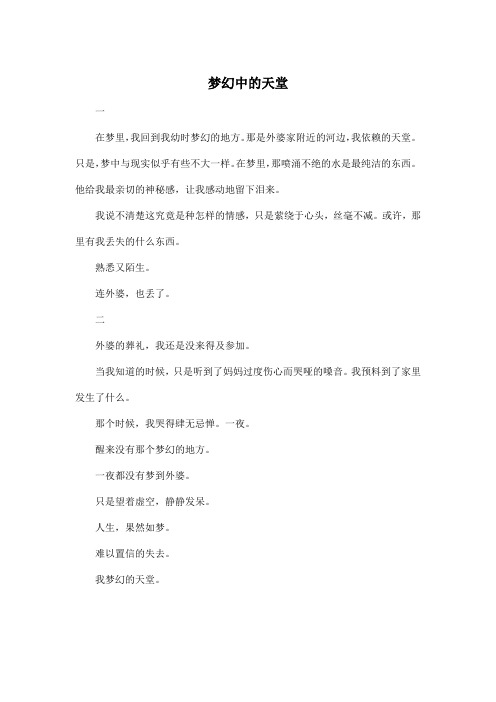 梦幻中的天堂

一

在梦里，我回到我幼时梦幻的地方。那是外婆家附近的河边，我依赖的天堂。只是，梦中与现实似乎有些不大一样。在梦里，那喷涌不绝的水是最纯洁的东西。他给我最亲切的神秘感，让我感动地留下泪来。

我说不清楚这究竟是种怎样的情感，只是萦绕于心头，丝毫不减。或许，那里有我丢失的什么东西。

熟悉又陌生。

连外婆，也丢了。

二

外婆的葬礼，我还是没来得及参加。

当我知道的时候，只是听到了妈妈过度伤心而哭哑的嗓音。我预料到了家里发生了什么。

那个时候，我哭得肆无忌惮。一夜。

醒来没有那个梦幻的地方。

一夜都没有梦到外婆。

只是望着虚空，静静发呆。

人生，果然如梦。

难以置信的失去。

我梦幻的天堂。